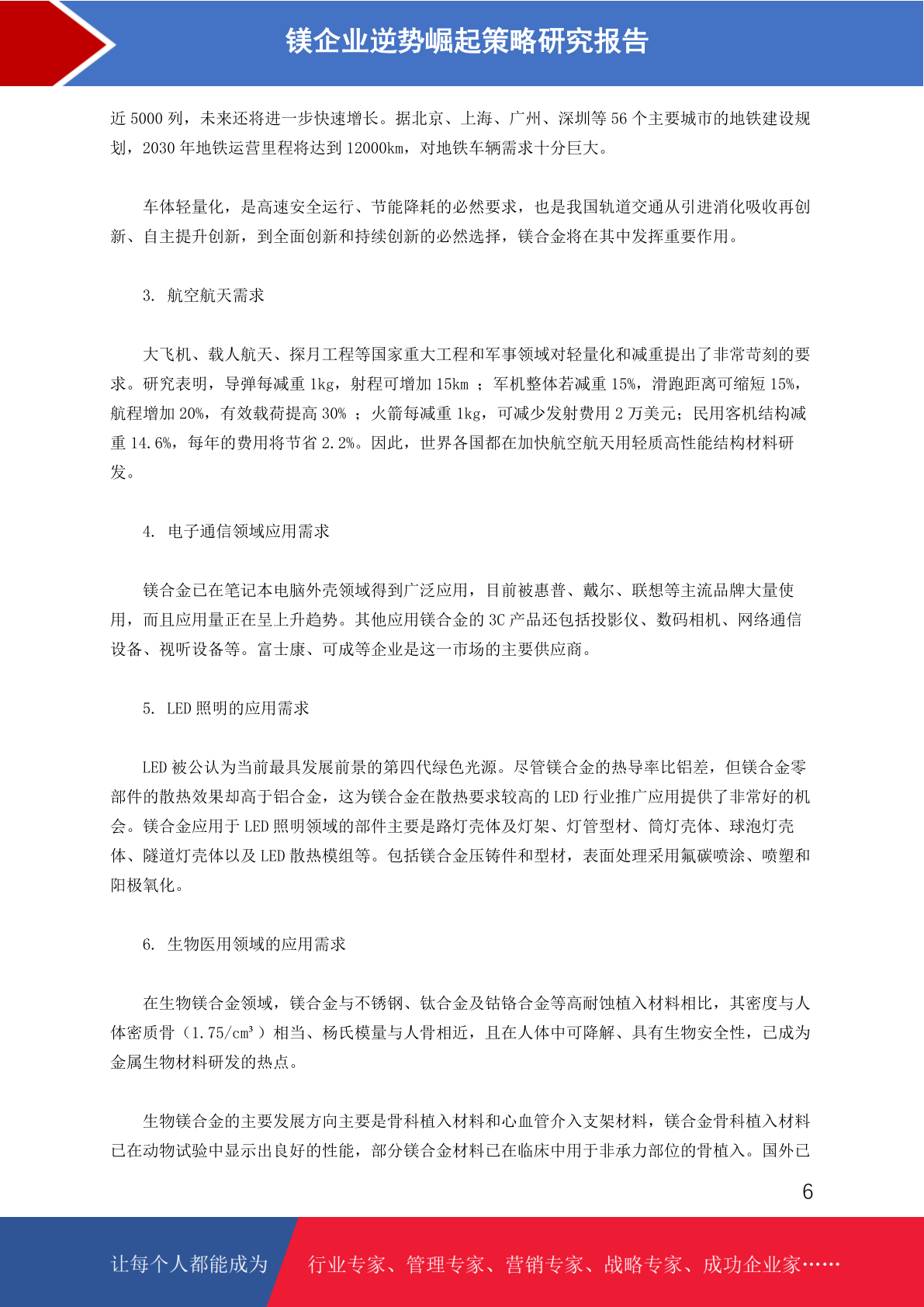 镁企业逆势崛起策略研究报告

近 5000 列，未来还将进一步快速增长。据北京、上海、广州、深圳等 56 个主要城市的地铁建设规划，2030 年地铁运营里程将达到 12000km，对地铁车辆需求十分巨大。

车体轻量化，是高速安全运行、节能降耗的必然要求，也是我国轨道交通从引进消化吸收再创新、自主提升创新，到全面创新和持续创新的必然选择，镁合金将在其中发挥重要作用。

3. 航空航天需求

大飞机、载人航天、探月工程等国家重大工程和军事领域对轻量化和减重提出了非常苛刻的要求。研究表明，导弹每减重 1kg，射程可增加 15km ；军机整体若减重 15%，滑跑距离可缩短 15%，航程增加 20%，有效载荷提高 30% ；火箭每减重 1kg，可减少发射费用 2 万美元；民用客机结构减重 14.6%，每年的费用将节省 2.2%。因此，世界各国都在加快航空航天用轻质高性能结构材料研发。

4. 电子通信领域应用需求

镁合金已在笔记本电脑外壳领域得到广泛应用，目前被惠普、戴尔、联想等主流品牌大量使用，而且应用量正在呈上升趋势。其他应用镁合金的 3C 产品还包括投影仪、数码相机、网络通信设备、视听设备等。富士康、可成等企业是这一市场的主要供应商。

5. LED 照明的应用需求

LED 被公认为当前最具发展前景的第四代绿色光源。尽管镁合金的热导率比铝差，但镁合金零部件的散热效果却高于铝合金，这为镁合金在散热要求较高的 LED 行业推广应用提供了非常好的机会。镁合金应用于 LED 照明领域的部件主要是路灯壳体及灯架、灯管型材、筒灯壳体、球泡灯壳体、隧道灯壳体以及 LED 散热模组等。包括镁合金压铸件和型材，表面处理采用氟碳喷涂、喷塑和阳极氧化。

6. 生物医用领域的应用需求

在生物镁合金领域，镁合金与不锈钢、钛合金及钴铬合金等高耐蚀植入材料相比，其密度与人体密质骨（1.75/cm³）相当、杨氏模量与人骨相近，且在人体中可降解、具有生物安全性，已成为金属生物材料研发的热点。

生物镁合金的主要发展方向主要是骨科植入材料和心血管介入支架材料，镁合金骨科植入材料已在动物试验中显示出良好的性能，部分镁合金材料已在临床中用于非承力部位的骨植入。国外已

6

让每个人都能成为 行业专家、管理专家、营销专家、战略专家、成功企业家……